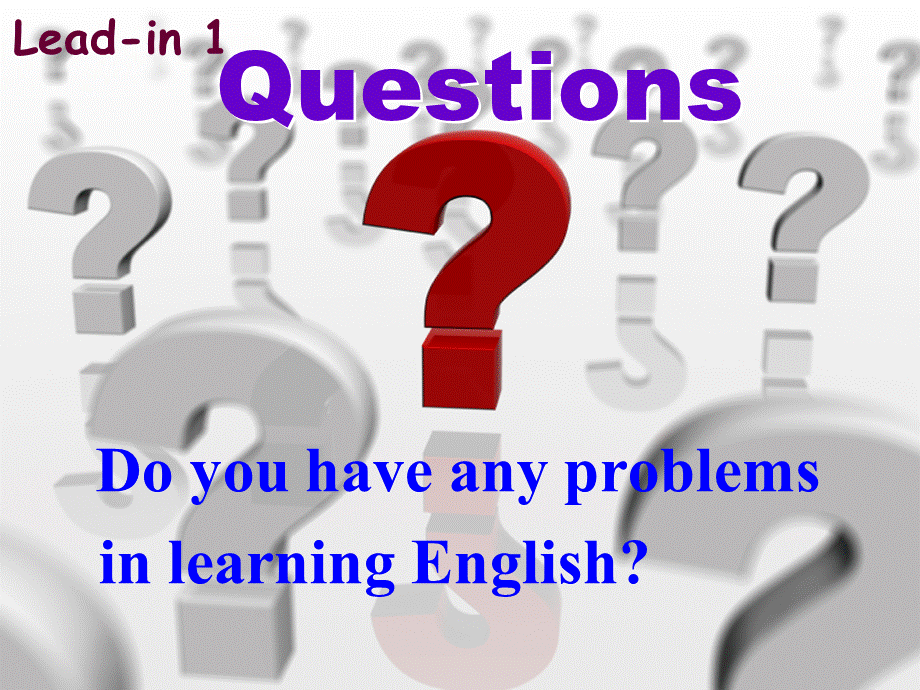 Lead-in 1

Questions

Do you have any problems in learning English?